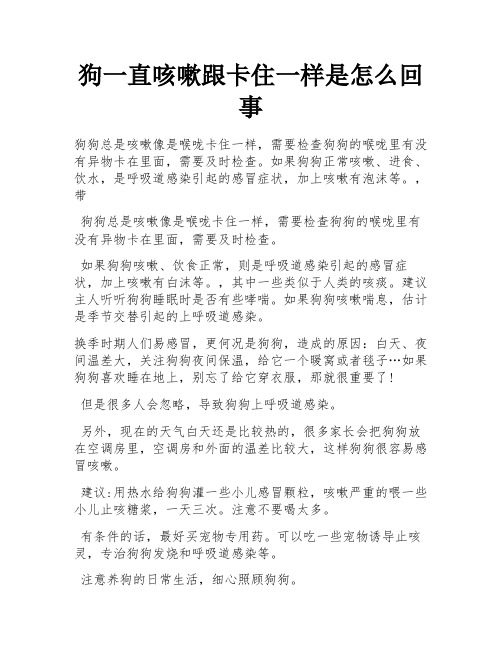 狗一直咳嗽跟卡住一样是怎么回事

狗狗总是咳嗽像是喉咙卡住一样，需要检查狗狗的喉咙里有没有异物卡在里面，需要及时检查。如果狗狗正常咳嗽、进食、饮水，是呼吸道感染引起的感冒症状，加上咳嗽有泡沫等。，带

狗狗总是咳嗽像是喉咙卡住一样，需要检查狗狗的喉咙里有没有异物卡在里面，需要及时检查。

如果狗狗咳嗽、饮食正常，则是呼吸道感染引起的感冒症状，加上咳嗽有白沫等。，其中一些类似于人类的咳痰。建议主人听听狗狗睡眠时是否有些哮喘。如果狗狗咳嗽喘息，估计是季节交替引起的上呼吸道感染。

换季时期人们易感冒，更何况是狗狗，造成的原因：白天、夜间温差大，关注狗狗夜间保温，给它一个暖窝或者毯子…如果狗狗喜欢睡在地上，别忘了给它穿衣服，那就很重要了！

但是很多人会忽略，导致狗狗上呼吸道感染。

另外，现在的天气白天还是比较热的，很多家长会把狗狗放在空调房里，空调房和外面的温差比较大，这样狗狗很容易感冒咳嗽。

建议：用热水给狗狗灌一些小儿感冒颗粒，咳嗽严重的喂一些小儿止咳糖浆，一天三次。注意不要喝太多。

有条件的话，最好买宠物专用药。可以吃一些宠物诱导止咳灵，专治狗狗发烧和呼吸道感染等。

注意养狗的日常生活，细心照顾狗狗。